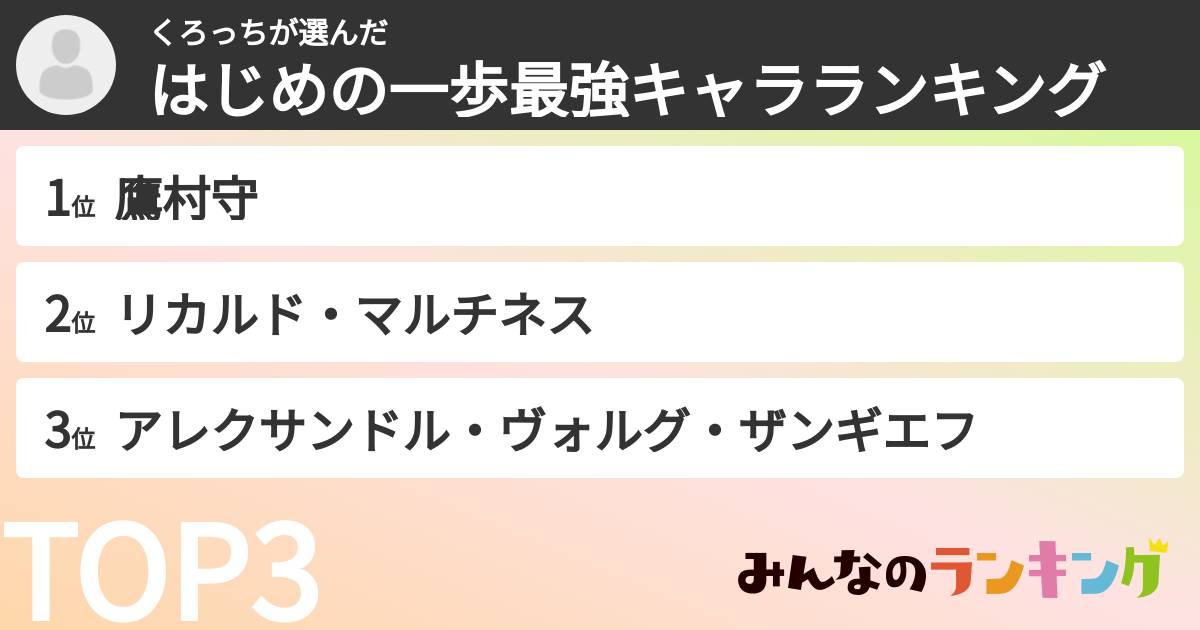 くろっちが選んだ
はじめの一歩最強キャラランキング

1位 鷹村守

2位 リカルド・マルチネス

3位 アレクサンドル・ヴォルグ・ザンギエフ

TOP3

みんなのランキング